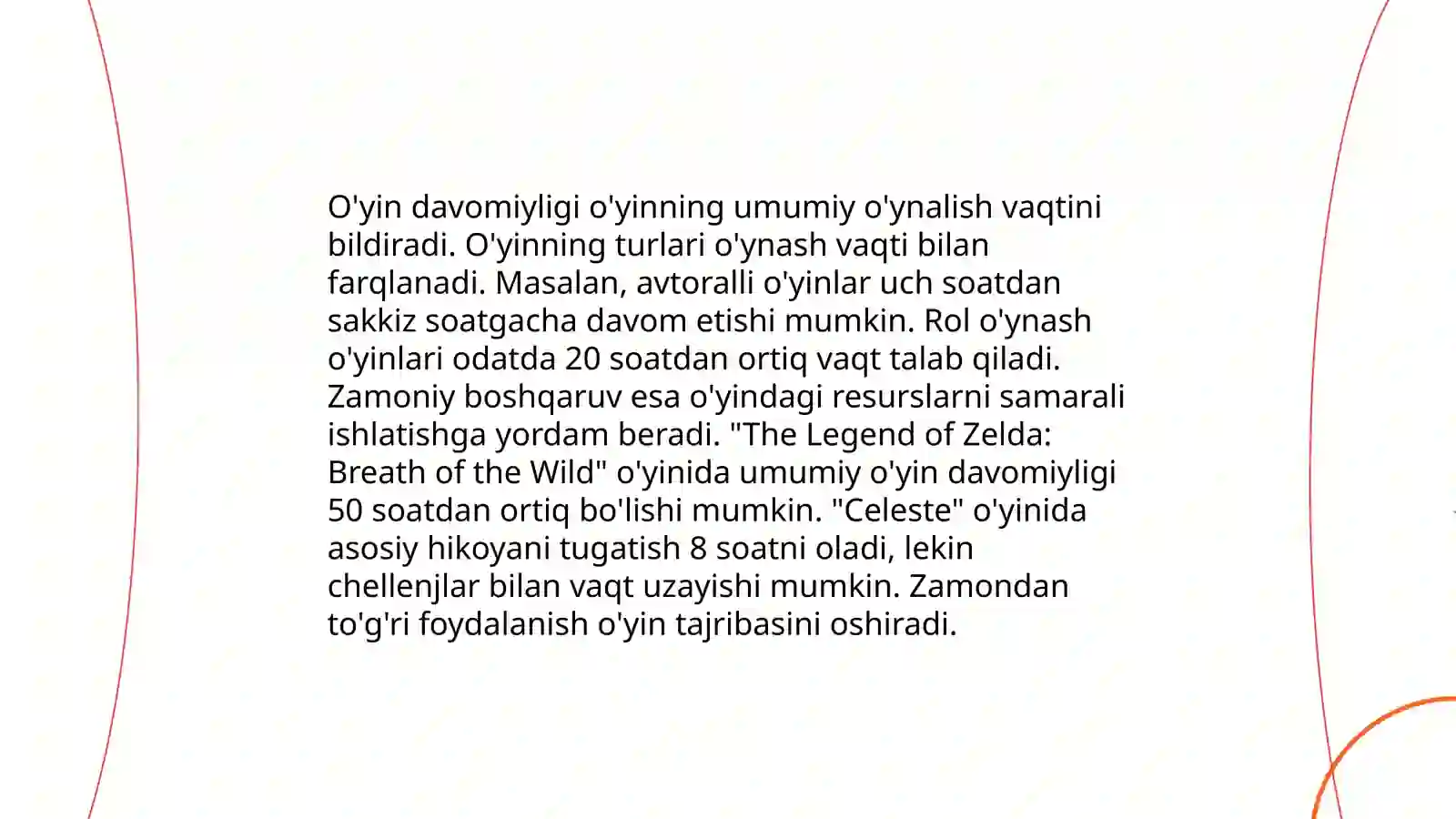 O'yin davomiyligi o'yinning umumiy o'ynalish vaqtini bildiradi. O'yinning turlari o'ynash vaqti bilan farqlanadi. Masalan, avtoralli o'yinlar uch soatdan sakkiz soatgacha davom etishi mumkin. Rol o'ynash o'yinlari odatda 20 soatdan ortiq vaqt talab qiladi. Zamoniy boshqaruv esa o'yindagi resurslarni samarali ishlatishga yordam beradi. "The Legend of Zelda: Breath of the Wild" o'yinida umumiy o'yin davomiyligi 50 soatdan ortiq bo'lishi mumkin. "Celeste" o'yinida asosiy hikoyani tugatish 8 soatni oladi, lekin chellenjlar bilan vaqt uzayishi mumkin. Zamondan to'g'ri foydalanish o'yin tajribasini oshiradi.